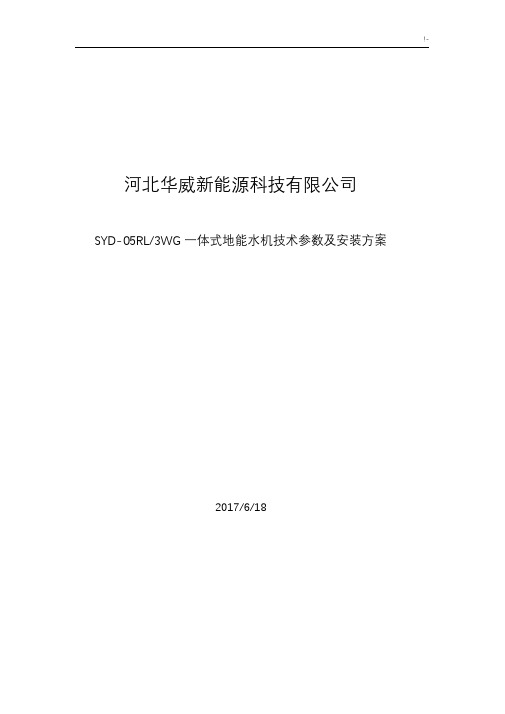 !-

河北华威新能源科技有限公司

SYD-05RL/3WG 一体式地能水机技术参数及安装方案

2017/6/18